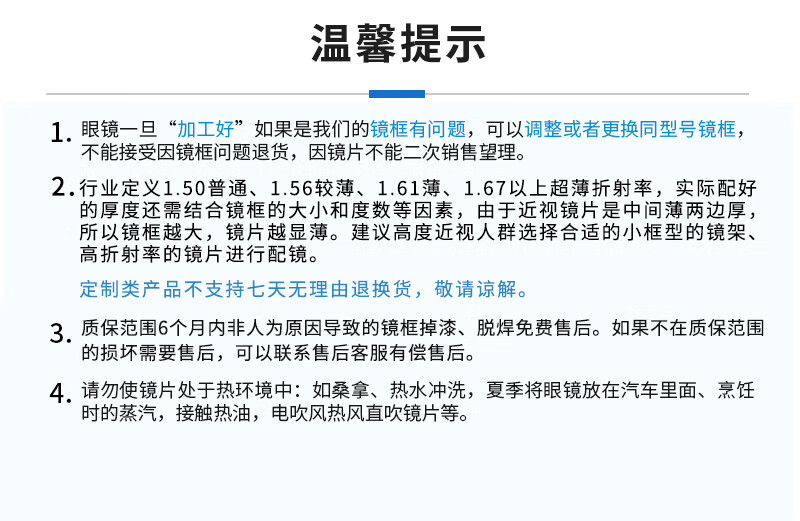 温馨提示

1.眼镜一旦“加工好”如果是我们的镜框有问题，可以调整或者更换同型号镜框，不能接受因镜框问题退货，因镜片不能二次销售望理。

2.行业定义1.50普通、1.56较薄、1.61薄、1.67以上超薄折射率，实际配好的厚度还需结合镜框的大小和度数等因素，由于近视镜片是中间薄两边厚，所以镜框越大，镜片越显薄。建议高度近视人群选择合适的小框型的镜架、高折射率的镜片进行配镜。

定制类产品不支持七天无理由退换货，敬请谅解。

3.质保范围6个月内非人为原因导致的镜框掉漆、脱焊免费售后。如果不在质保范围的损坏需要售后，可以联系售后客服有偿售后。

4.请勿使镜片处于热环境中：如桑拿、热水冲洗，夏季将眼镜放在汽车里面、烹饪时的蒸汽，接触热油，电吹风热风直吹镜片等。